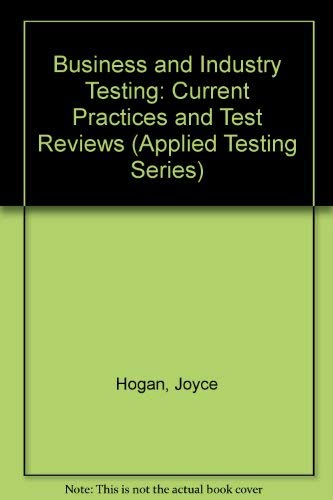 Business and Industry Testing: Current Practices and Test Reviews (Applied Testing Series)

Hogan, Joyce

Note: This is not the actual book cover